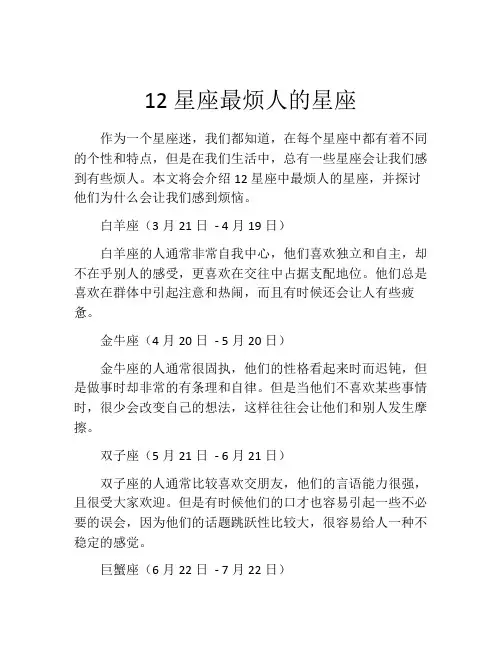 12 星座最烦人的星座

作为一个星座迷，我们都知道，在每个星座中都有着不同的个性和特点，但是在我们生活中，总有一些星座会让我们感到有些烦人。本文将会介绍 12 星座中最烦人的星座，并探讨他们为什么会让我们感到烦恼。

白羊座（3 月 21 日 - 4 月 19 日）

白羊座的人通常非常自我中心，他们喜欢独立和自主，却不在乎别人的感受，更喜欢在交往中占据支配地位。他们总是喜欢在群体中引起注意和热闹，而且有时候还会让人有些疲惫。

金牛座（4 月 20 日 - 5 月 20 日）

金牛座的人通常很固执，他们的性格看起来时而迟钝，但是做事时却非常的有条理和自律。但是当他们不喜欢某些事情时，很少会改变自己的想法，这样往往会让他们和别人发生摩擦。

双子座（5 月 21 日 - 6 月 21 日）

双子座的人通常比较喜欢交朋友，他们的言语能力很强，且很受大家欢迎。但是有时候他们的口才也容易引起一些不必要的误会，因为他们的话题跳跃性比较大，很容易给人一种不稳定的感觉。

巨蟹座（6 月 22 日 - 7 月 22 日）